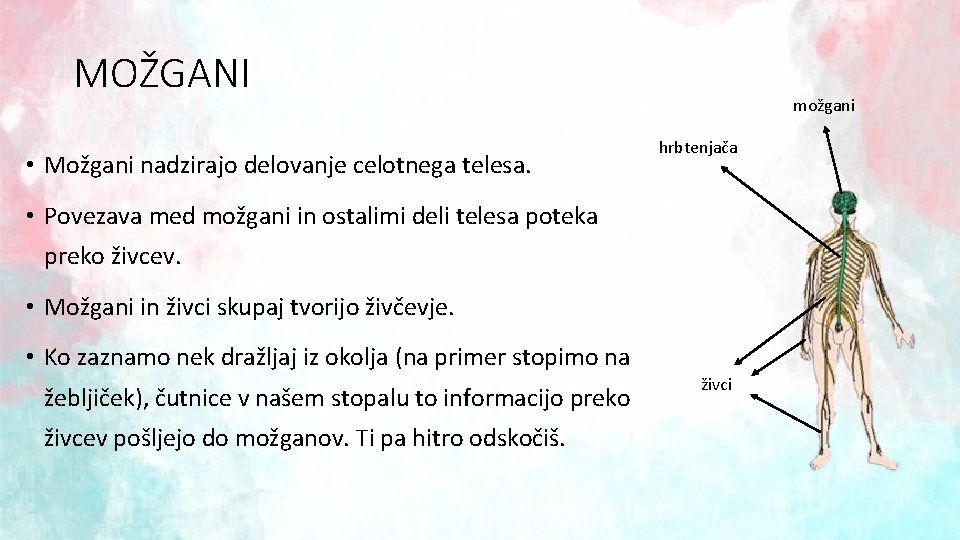 MOŽGANI

• Možgani nadzirajo delovanje celotnega telesa.

• Povezava med možgani in ostalimi deli telesa poteka preko živcev.

• Možgani in živci skupaj tvorijo živčevje.

• Ko zaznamo nek dražljaj iz okolja (na primer stopimo na žebljiček), čutnice v našem stopalu to informacijo preko živcev pošljejo do možganov. Ti pa hitro odskočiš.

možgani

hrbtenjača

živci